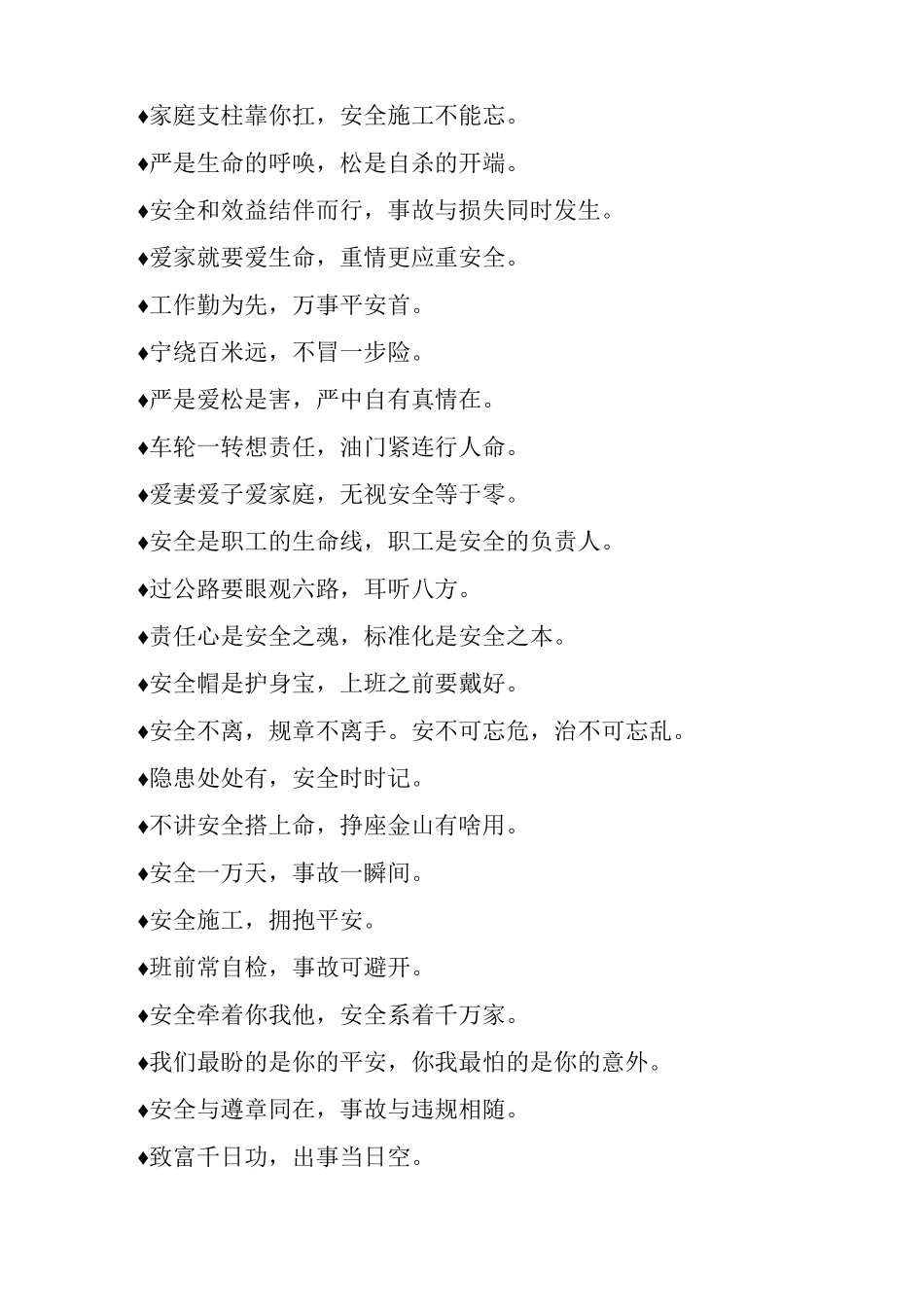 ♦家庭支柱靠你扛，安全施工不能忘。

♦严是生命的呼唤，松是自杀的开端。

♦安全和效益结伴而行，事故与损失同时发生。

♦爱家就要爱生命，重情更应重安全。

♦工作勤为先，万事平安首。

♦宁绕百米远，不冒一步险。

♦严是爱松是害，严中自有真情在。

♦车轮一转想责任，油门紧连行人命。

♦爱妻爱子爱家庭，无视安全等于零。

♦安全是职工的生命线，职工是安全的负责人。

♦过公路要眼观六路，耳听八方。

♦责任心是安全之魂，标准化是安全之本。

♦安全帽是护身宝，上班之前要戴好。

♦安全不离，规章不离手。安不可忘危，治不可忘乱。

♦隐患处处有，安全时时记。

♦不讲安全搭上命，挣座金山有啥用。

♦安全一万天，事故一瞬间。

♦安全施工，拥抱平安。

♦班前常自检，事故可避开。

♦安全牵着你我他，安全系着千万家。

♦我们最盼的是你的平安，你我最怕的是你的意外。

♦安全与遵章同在，事故与违规相随。

♦致富千日功，出事当日空。